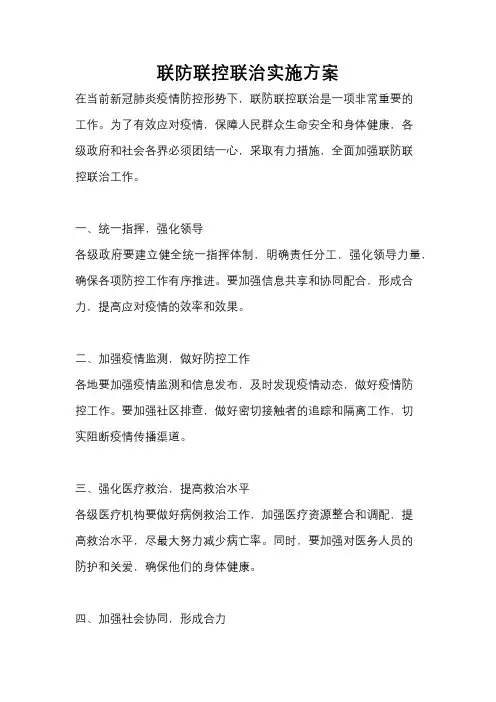 联防联控联治实施方案

在当前新冠肺炎疫情防控形势下，联防联控联治是一项非常重要的工作。为了有效应对疫情，保障人民群众生命安全和身体健康，各级政府和社会各界必须团结一心，采取有力措施，全面加强联防联控联治工作。

一、统一指挥，强化领导

各级政府要建立健全统一指挥体制，明确责任分工，强化领导力量，确保各项防控工作有序推进。要加强信息共享和协同配合，形成合力，提高应对疫情的效率和效果。

二、加强疫情监测，做好防控工作

各地要加强疫情监测和信息发布，及时发现疫情动态，做好疫情防控工作。要加强社区排查，做好密切接触者的追踪和隔离工作，切实阻断疫情传播渠道。

三、强化医疗救治，提高救治水平

各级医疗机构要做好病例救治工作，加强医疗资源整合和调配，提高救治水平，尽最大努力减少病亡率。同时，要加强对医务人员的防护和关爱，确保他们的身体健康。

四、加强社会协同，形成合力